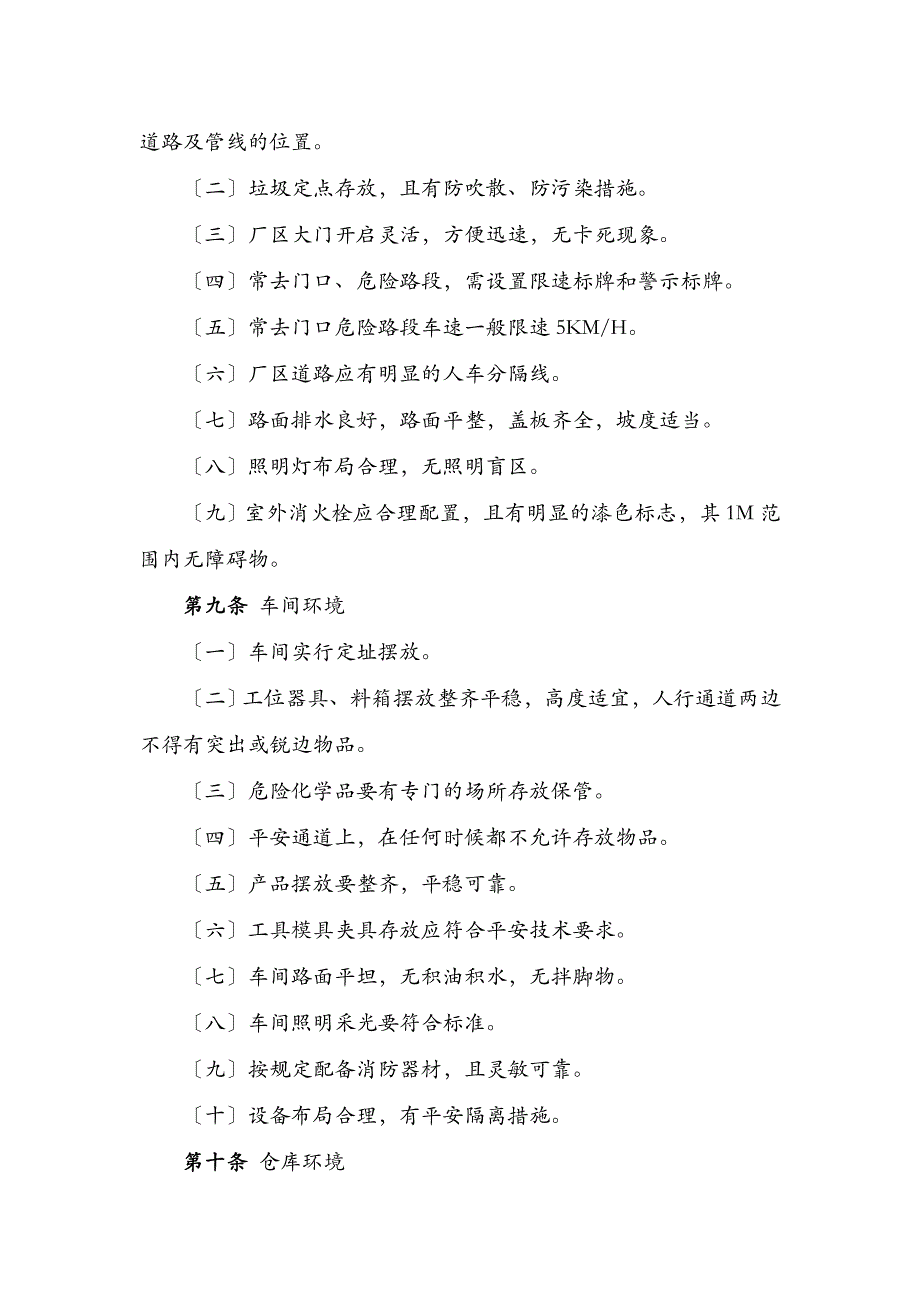 道路及管线的位置。

〔二〕垃圾定点存放，且有防吹散、防污染措施。

〔三〕厂区大门开启灵活，方便迅速，无卡死现象。

〔四〕常去门口、危险路段，需设置限速标牌和警示标牌。

〔五〕常去门口危险路段车速一般限速 5KM/H。

〔六〕厂区道路应有明显的人车分隔线。

〔七〕路面排水良好，路面平整，盖板齐全，坡度适当。

〔八〕照明灯布局合理，无照明盲区。

〔九〕室外消火栓应合理配置，且有明显的漆色标志，其 1M 范围内无障碍物。

第九条 车间环境

〔一〕车间实行定址摆放。

〔二〕工位器具、料箱摆放整齐平稳，高度适宜，人行通道两边不得有突出或锐边物品。

〔三〕危险化学品要有专门的场所存放保管。

〔四〕平安通道上，在任何时候都不允许存放物品。

〔五〕产品摆放要整齐，平稳可靠。

〔六〕工具模具夹具存放应符合平安技术要求。

〔七〕车间路面平坦，无积油积水，无拌脚物。

〔八〕车间照明采光要符合标准。

〔九〕按规定配备消防器材，且灵敏可靠。

〔十〕设备布局合理，有平安隔离措施。

第十条 仓库环境